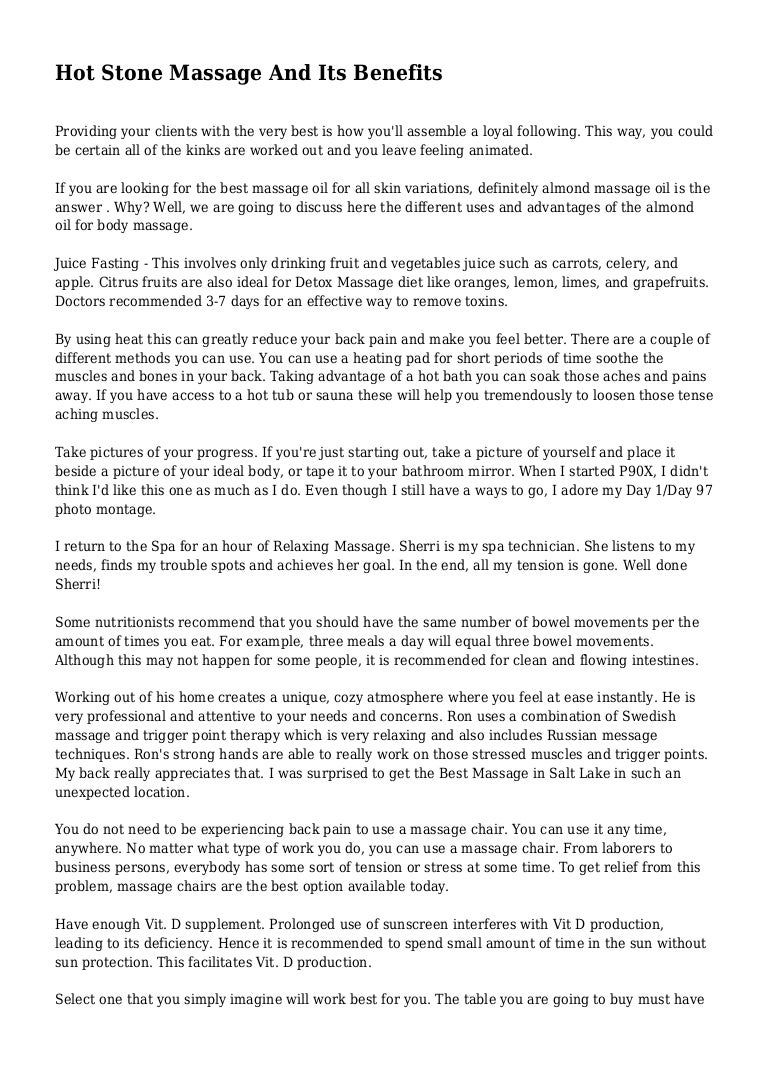 Hot Stone Massage And Its Benefits

Providing your clients with the very best is how you'll assemble a loyal following. This way, you could be certain all of the kinks are worked out and you leave feeling animated.

If you are looking for the best massage oil for all skin variations, definitely almond massage oil is the answer . Why? Well, we are going to discuss here the different uses and advantages of the almond oil for body massage.

Juice Fasting - This involves only drinking fruit and vegetables juice such as carrots, celery, and apple. Citrus fruits are also ideal for Detox Massage diet like oranges, lemon, limes, and grapefruits. Doctors recommended 3-7 days for an effective way to remove toxins.

By using heat this can greatly reduce your back pain and make you feel better. There are a couple of different methods you can use. You can use a heating pad for short periods of time soothe the muscles and bones in your back. Taking advantage of a hot bath you can soak those aches and pains away. If you have access to a hot tub or sauna these will help you tremendously to loosen those tense aching muscles.

Take pictures of your progress. If you're just starting out, take a picture of yourself and place it beside a picture of your ideal body, or tape it to your bathroom mirror. When I started P90X, I didn't think I'd like this one as much as I do. Even though I still have a ways to go, I adore my Day 1/Day 97 photo montage.

I return to the Spa for an hour of Relaxing Massage. Sherri is my spa technician. She listens to my needs, finds my trouble spots and achieves her goal. In the end, all my tension is gone. Well done Sherri!

Some nutritionists recommend that you should have the same number of bowel movements per the amount of times you eat. For example, three meals a day will equal three bowel movements. Although this may not happen for some people, it is recommended for clean and flowing intestines.

Working out of his home creates a unique, cozy atmosphere where you feel at ease instantly. He is very professional and attentive to your needs and concerns. Ron uses a combination of Swedish massage and trigger point therapy which is very relaxing and also includes Russian message techniques. Ron's strong hands are able to really work on those stressed muscles and trigger points. My back really appreciates that. I was surprised to get the Best Massage in Salt Lake in such an unexpected location.

You do not need to be experiencing back pain to use a massage chair. You can use it any time, anywhere. No matter what type of work you do, you can use a massage chair. From laborers to business persons, everybody has some sort of tension or stress at some time. To get relief from this problem, massage chairs are the best option available today.

Have enough Vit. D supplement. Prolonged use of sunscreen interferes with Vit D production, leading to its deficiency. Hence it is recommended to spend small amount of time in the sun without sun protection. This facilitates Vit. D production.

Select one that you simply imagine will work best for you. The table you are going to buy must have